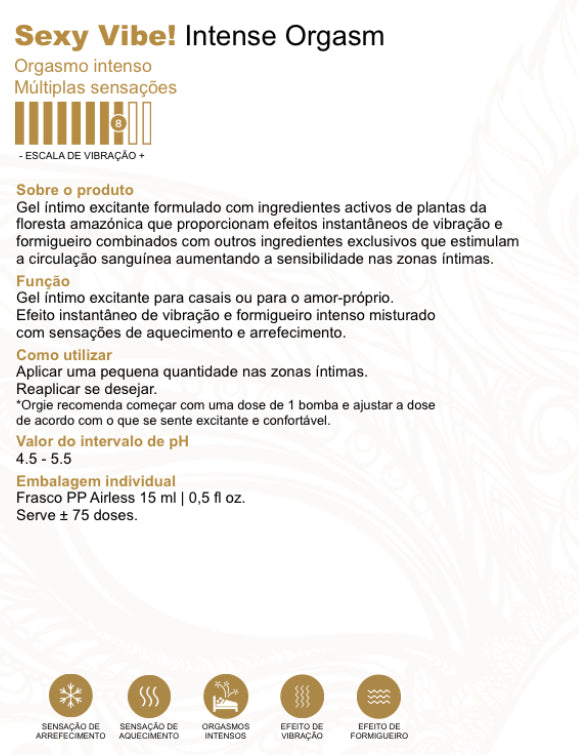 Sexy Vibe! Intense Orgasm

Orgasmo intenso
Múltiplas sensações

8

- ESCALA DE VIBRAÇÃO +

Sobre o produto
Gel íntimo excitante formulado com ingredientes activos de plantas da floresta amazónica que proporcionam efeitos instantâneos de vibração e formigueiro combinados com outros ingredientes exclusivos que estimulam a circulação sanguínea aumentando a sensibilidade nas zonas íntimas.

Função
Gel íntimo excitante para casais ou para o amor-próprio.
Efeito instantâneo de vibração e formigueiro intenso misturado com sensações de aquecimento e arrefecimento.

Como utilizar
Aplicar uma pequena quantidade nas zonas íntimas.
Reaplicar se desejar.
*Orgie recomenda começar com uma dose de 1 bomba e ajustar a dose de acordo com o que se sente excitante e confortável.

Valor do intervalo de pH
4.5 - 5.5

Embalagem individual
Frasco PP Airless 15 ml | 0,5 fl oz.
Serve ± 75 doses.

SENSAÇÃO DE ARREFECIMENTO
SENSAÇÃO DE AQUECIMENTO
ORGASMOS INTENSOS
EFEITO DE VIBRAÇÃO
EFEITO DE FORMIGUEIRO